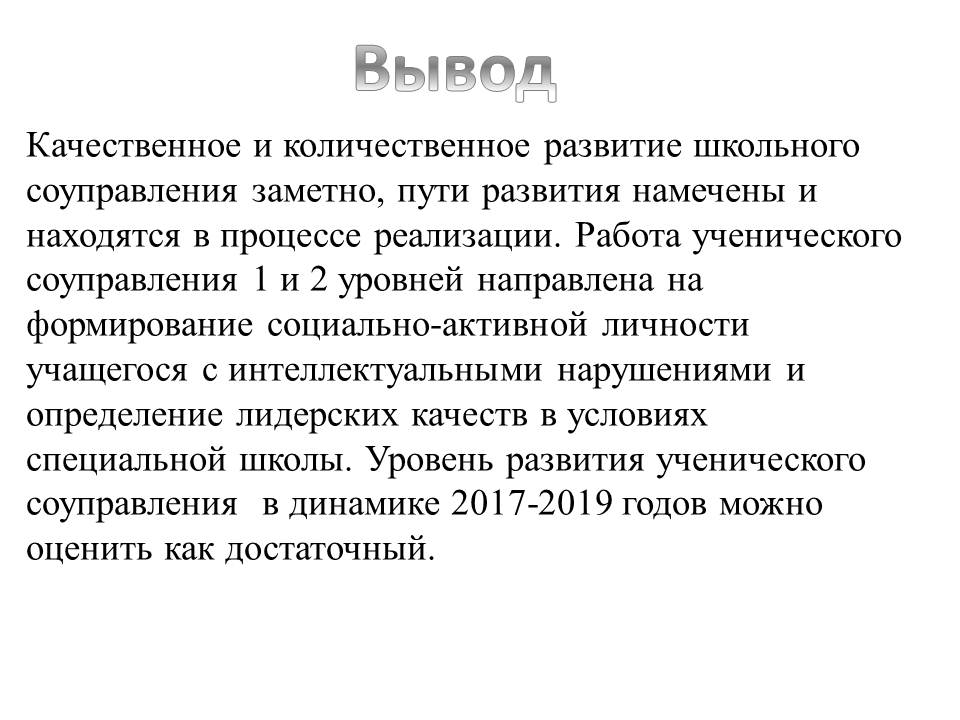 Вывод

Качественное и количественное развитие школьного соуправления заметно, пути развития намечены и находятся в процессе реализации. Работа ученического соуправления 1 и 2 уровней направлена на формирование социально-активной личности учащегося с интеллектуальными нарушениями и определение лидерских качеств в условиях специальной школы. Уровень развития ученического соуправления в динамике 2017-2019 годов можно оценить как достаточный.